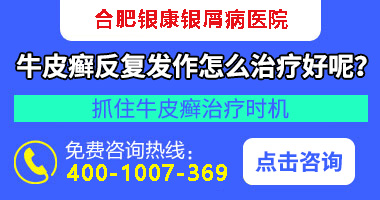 合肥银康银屑病医院

牛皮癣反复发作怎么治疗好呢?

抓住牛皮癣治疗时机

免费咨询热线:
400-1007-369

点击咨询